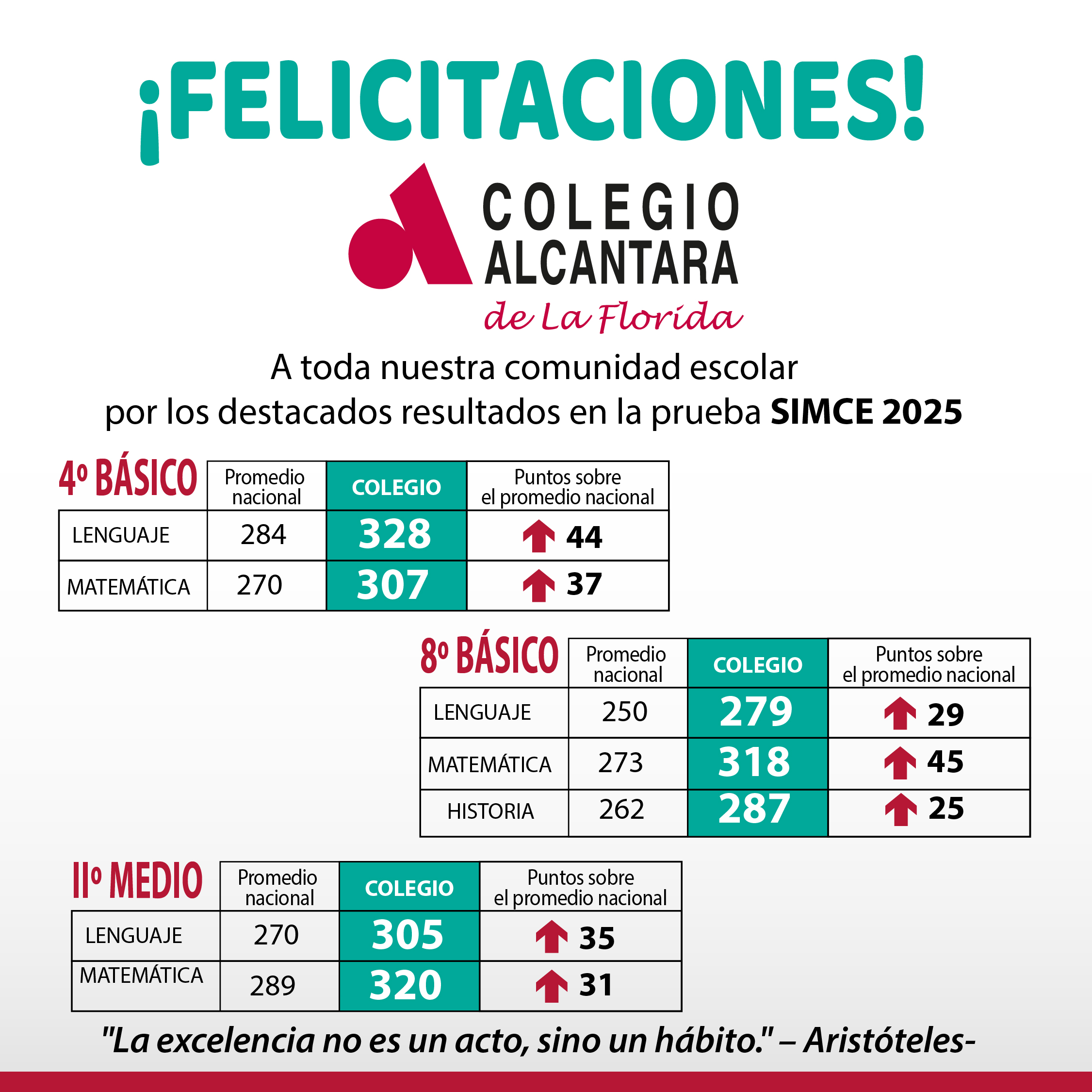 ¡FELICITACIONES!

COLEGIO
ALCANTARA
de La Florida

A toda nuestra comunidad escolar por los destacados resultados en la prueba SIMCE 2025

| 4º BÁSICO | Promedio nacional | COLEGIO | Puntos sobre el promedio nacional |
|---|---|---|---|
| LENGUAJE | 284 | 328 | ↑ 44 |
| MATEMÁTICA | 270 | 307 | ↑ 37 |

| 8º BÁSICO | Promedio nacional | COLEGIO | Puntos sobre el promedio nacional |
|---|---|---|---|
| LENGUAJE | 250 | 279 | ↑ 29 |
| MATEMÁTICA | 273 | 318 | ↑ 45 |
| HISTORIA | 262 | 287 | ↑ 25 |

| IIº MEDIO | Promedio nacional | COLEGIO | Puntos sobre el promedio nacional |
|---|---|---|---|
| LENGUAJE | 270 | 305 | ↑ 35 |
| MATEMÁTICA | 289 | 320 | ↑ 31 |

"La excelencia no es un acto, sino un hábito." – Aristóteles-